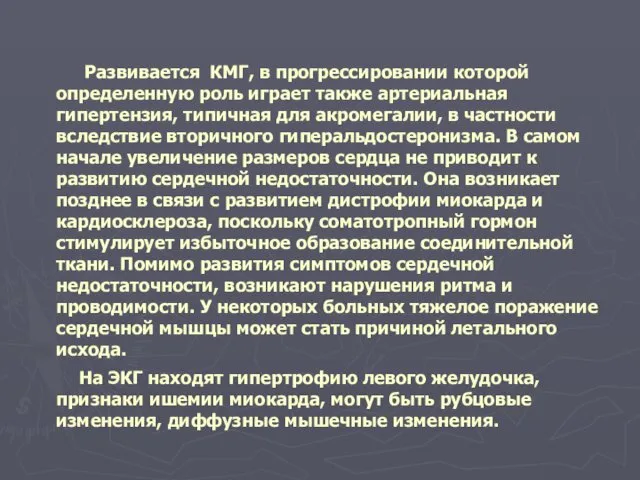 Развивается КМГ, в прогрессировании которой определенную роль играет также артериальная гипертензия, типичная для акромегалии, в частности вследствие вторичного гиперальдостеронизма. В самом начале увеличение размеров сердца не приводит к развитию сердечной недостаточности. Она возникает позднее в связи с развитием дистрофии миокарда и кардиосклероза, поскольку соматотропный гормон стимулирует избыточное образование соединительной ткани. Помимо развития симптомов сердечной недостаточности, возникают нарушения ритма и проводимости. У некоторых больных тяжелое поражение сердечной мышцы может стать причиной летального исхода.

На ЭКГ находят гипертрофию левого желудочка, признаки ишемии миокарда, могут быть рубцовые изменения, диффузные мышечные изменения.